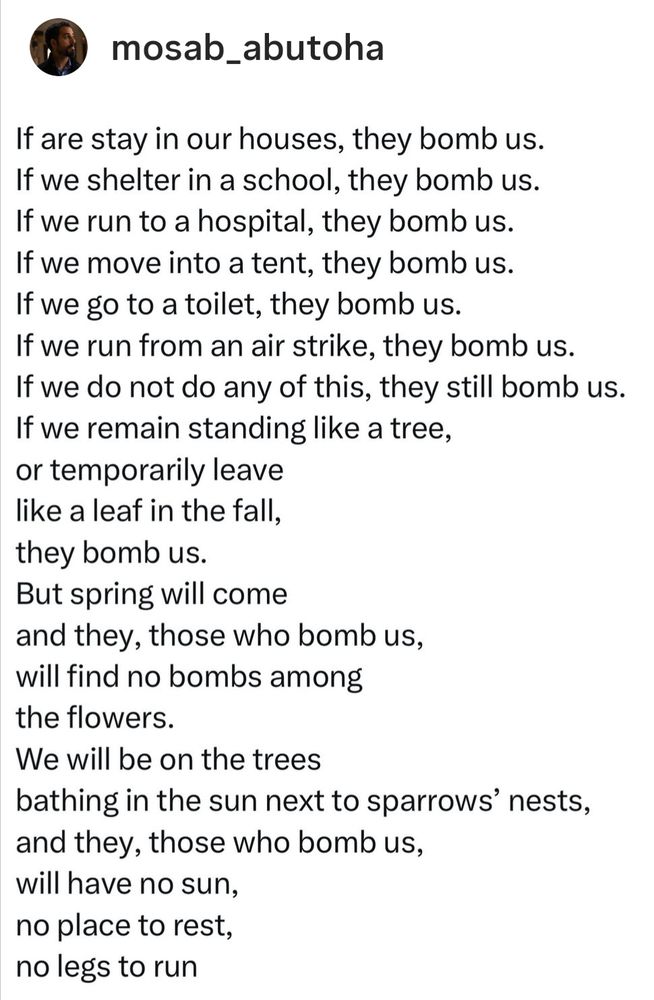 mosab_abutoha

If are stay in our houses, they bomb us.
If we shelter in a school, they bomb us.
If we run to a hospital, they bomb us.
If we move into a tent, they bomb us.
If we go to a toilet, they bomb us.
If we run from an air strike, they bomb us.
If we do not do any of this, they still bomb us.
If we remain standing like a tree,
or temporarily leave
like a leaf in the fall,
they bomb us.
But spring will come
and they, those who bomb us,
will find no bombs among
the flowers.
We will be on the trees
bathing in the sun next to sparrows' nests,
and they, those who bomb us,
will have no sun,
no place to rest,
no legs to run